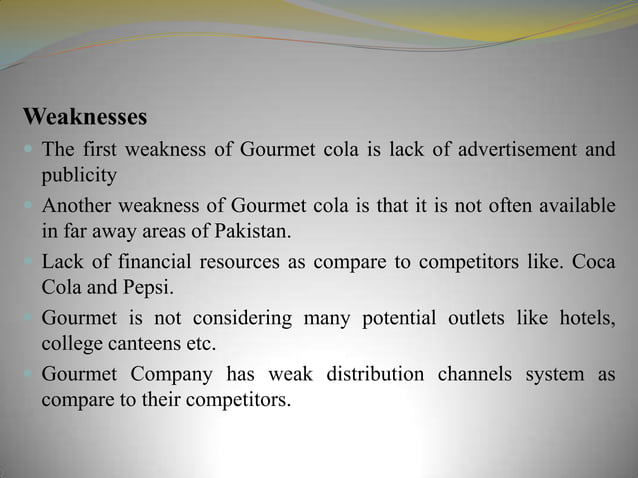 Weaknesses

- The first weakness of Gourmet cola is lack of advertisement and publicity
- Another weakness of Gourmet cola is that it is not often available in far away areas of Pakistan.
- Lack of financial resources as compare to competitors like. Coca Cola and Pepsi.
- Gourmet is not considering many potential outlets like hotels, college canteens etc.
- Gourmet Company has weak distribution channels system as compare to their competitors.